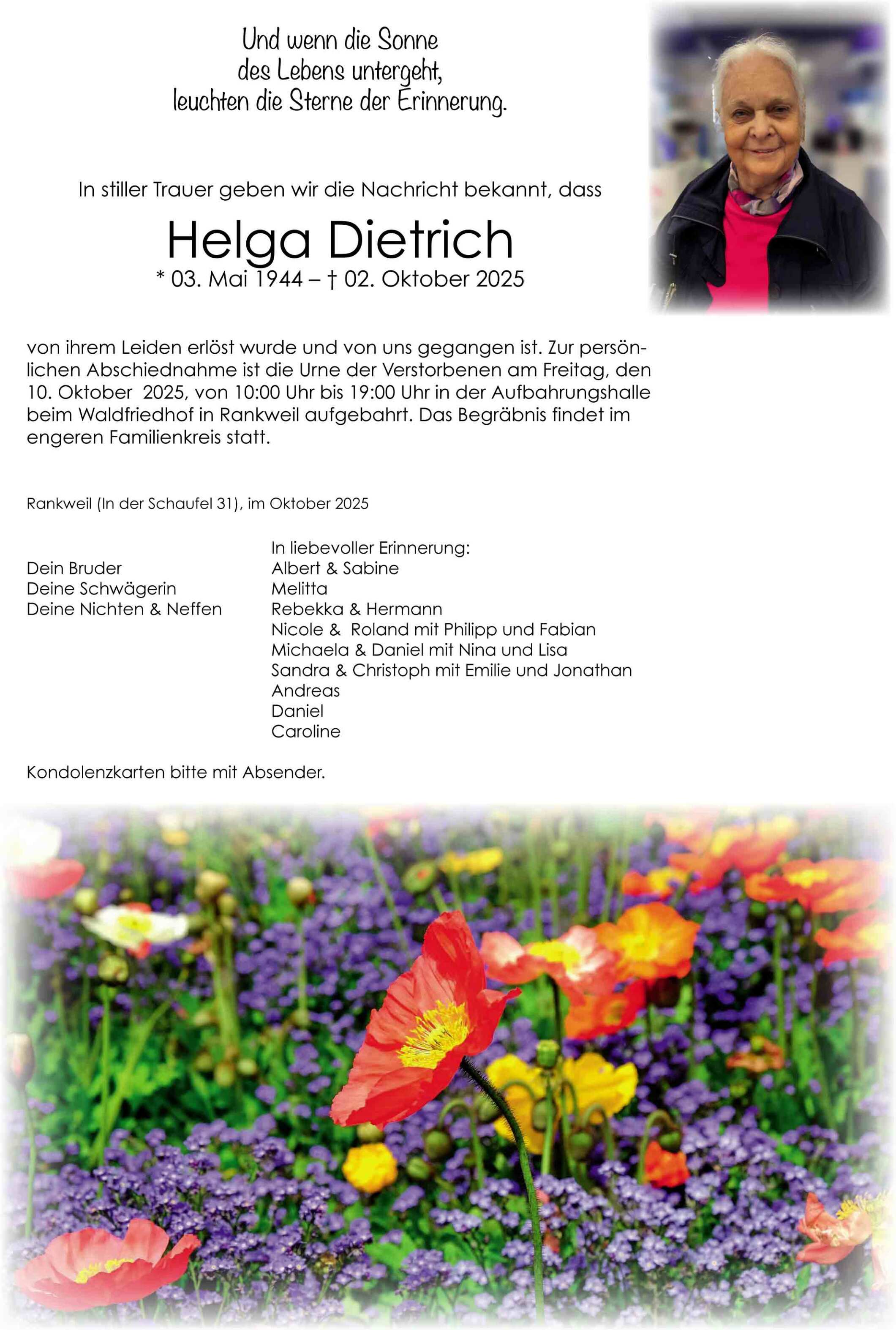 Und wenn die Sonne
des Lebens untergeht,
leuchten die Sterne der Erinnerung.

In stiller Trauer geben wir die Nachricht bekannt, dass

Helga Dietrich

* 03. Mai 1944 – † 02. Oktober 2025

von ihrem Leiden erlöst wurde und von uns gegangen ist. Zur persönlichen Abschiednahme ist die Urne der Verstorbenen am Freitag, den 10. Oktober 2025, von 10:00 Uhr bis 19:00 Uhr in der Aufbahrungshalle beim Waldfriedhof in Rankweil aufgebahrt. Das Begräbnis findet im engeren Familienkreis statt.

Rankweil (In der Schaufel 31), im Oktober 2025

Dein Bruder
Deine Schwägerin
Deine Nichten & Neffen

In liebevoller Erinnerung:
Albert & Sabine
Melitta
Rebekka & Hermann
Nicole & Roland mit Philipp und Fabian
Michaela & Daniel mit Nina und Lisa
Sandra & Christoph mit Emilie und Jonathan
Andreas
Daniel
Caroline

Kondolenzkarten bitte mit Absender.